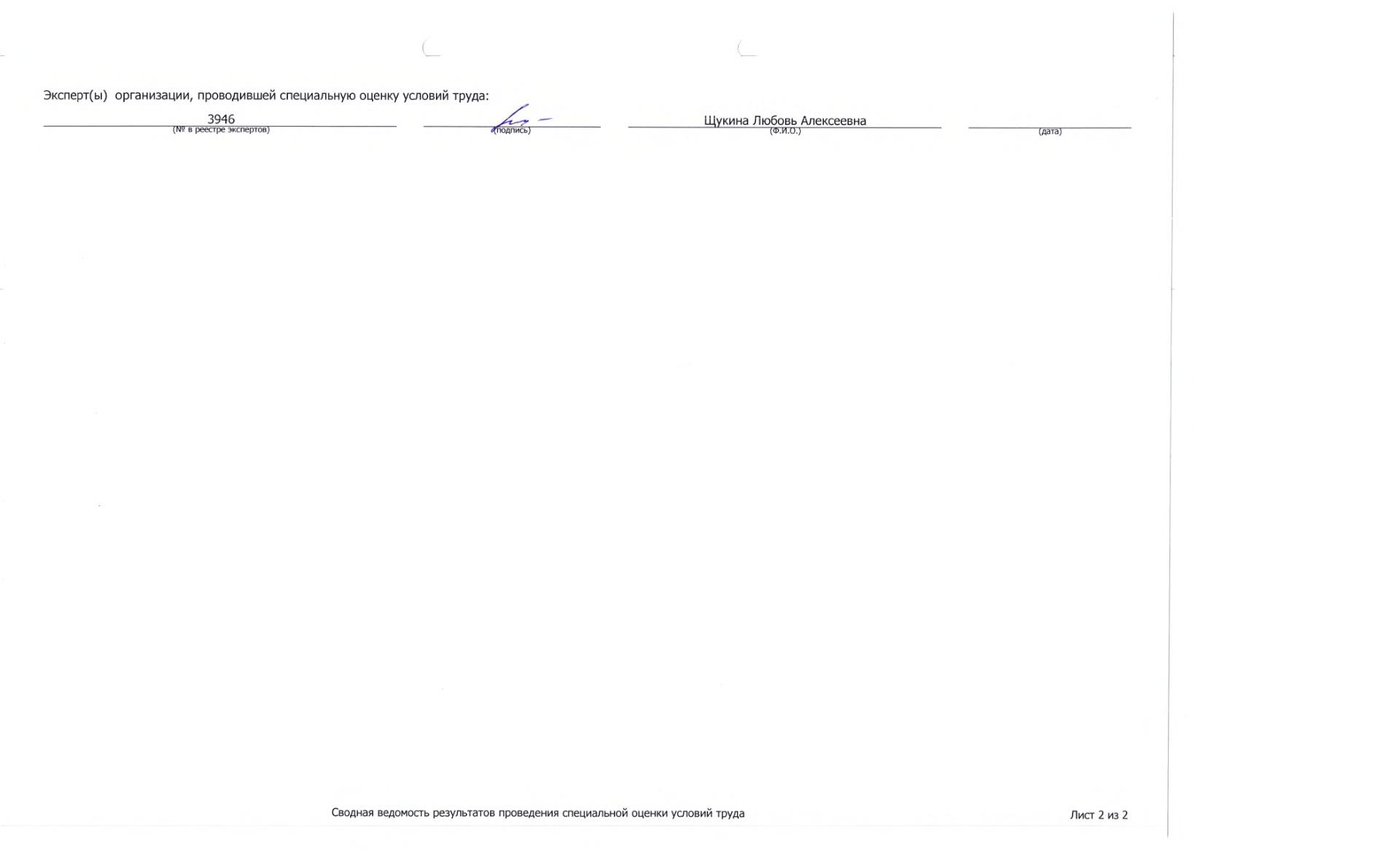 Эксперт(ы) организации, проводившей специальную оценку условий труда:

3946
(№ в реестре экспертов)

(подпись)

Щукина Любовь Алексеевна
(Ф.И.О.)

(дата)

Сводная ведомость результатов проведения специальной оценки условий труда

Лист 2 из 2